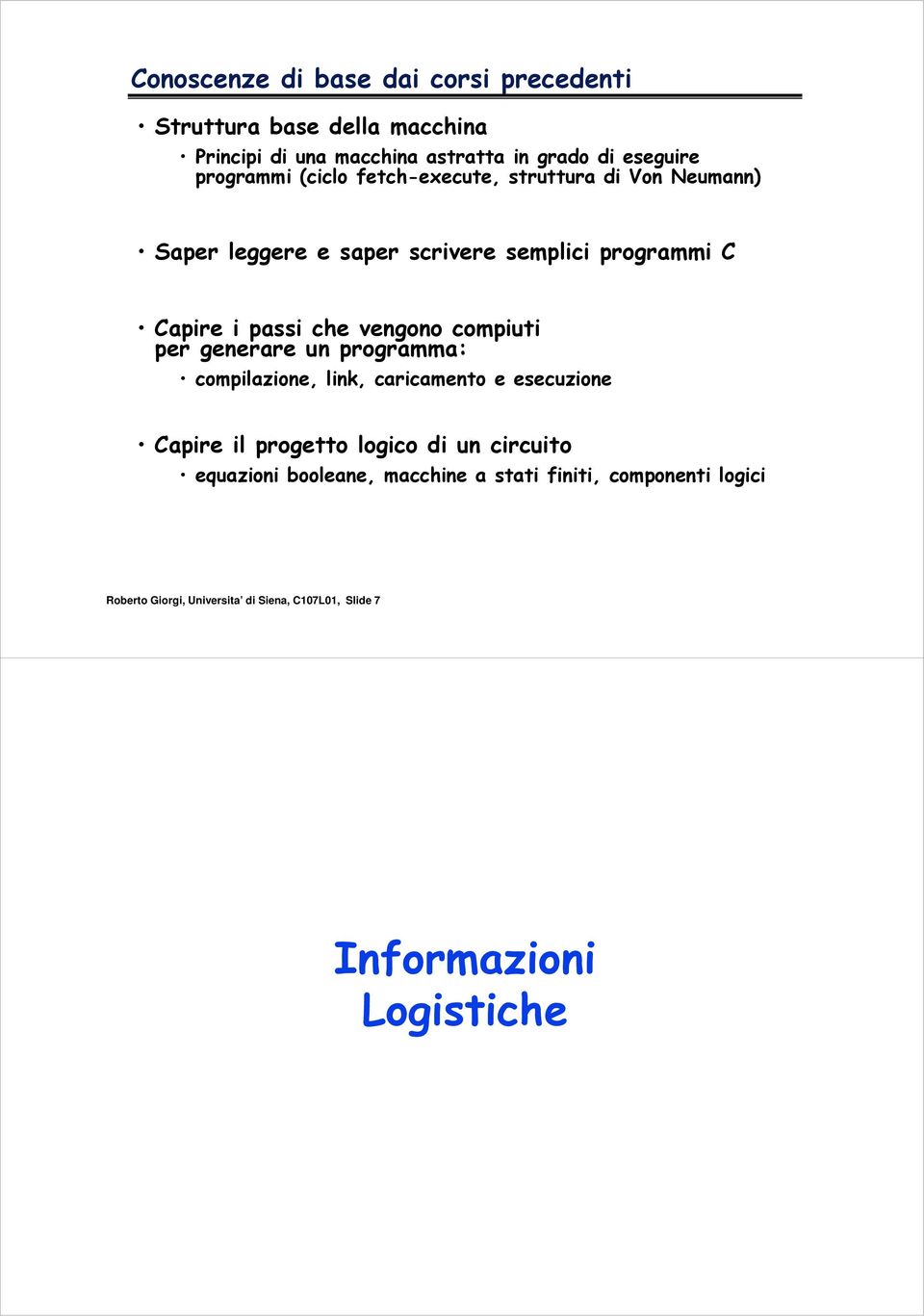 Conoscenze di base dai corsi precedenti

• Struttura base della macchina
  • Principi di una macchina astratta in grado di eseguire programmi (ciclo fetch-execute, struttura di Von Neumann)

• Saper leggere e saper scrivere semplici programmi C

• Capire i passi che vengono compiuti per generare un programma:
  • compilazione, link, caricamento e esecuzione

• Capire il progetto logico di un circuito
  • equazioni booleane, macchine a stati finiti, componenti logici

Roberto Giorgi, Universita' di Siena, C107L01, Slide 7

Informazioni Logistiche